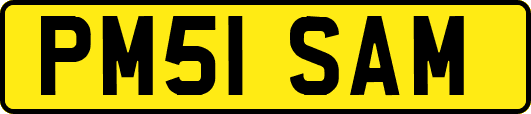 PM51 SAM